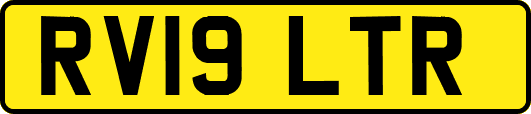 RV19 LTR